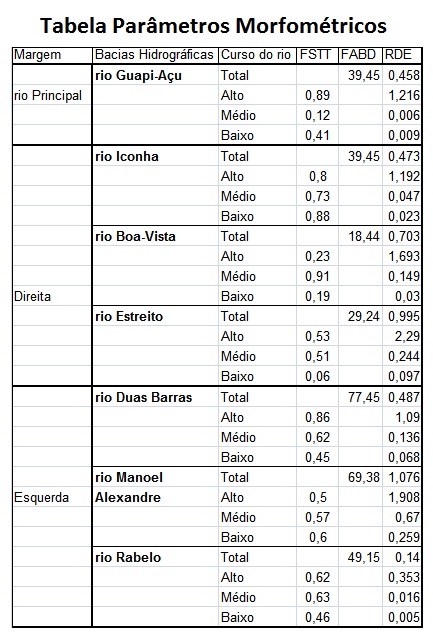 Tabela Parâmetros Morfométricos

| Margem | Bacias Hidrográficas | Curso do rio | FSTT | FABD | RDE |
|---|---|---|---|---|---|
| | rio Guapi-Açu | Total | | 39,45 | 0,458 |
| rio Principal | | Alto | 0,89 | | 1,216 |
| | | Médio | 0,12 | | 0,006 |
| | | Baixo | 0,41 | | 0,009 |
| | rio Iconha | Total | | 39,45 | 0,473 |
| | | Alto | 0,8 | | 1,192 |
| | | Médio | 0,73 | | 0,047 |
| | | Baixo | 0,88 | | 0,023 |
| | rio Boa-Vista | Total | | 18,44 | 0,703 |
| | | Alto | 0,23 | | 1,693 |
| | | Médio | 0,91 | | 0,149 |
| Direita | | Baixo | 0,19 | | 0,03 |
| | rio Estreito | Total | | 29,24 | 0,995 |
| | | Alto | 0,53 | | 2,29 |
| | | Médio | 0,51 | | 0,244 |
| | | Baixo | 0,06 | | 0,097 |
| | rio Duas Barras | Total | | 77,45 | 0,487 |
| | | Alto | 0,86 | | 1,09 |
| | | Médio | 0,62 | | 0,136 |
| | | Baixo | 0,45 | | 0,068 |
| | rio Manoel | Total | | 69,38 | 1,076 |
| Esquerda | Alexandre | Alto | 0,5 | | 1,908 |
| | | Médio | 0,57 | | 0,67 |
| | | Baixo | 0,6 | | 0,259 |
| | rio Rabelo | Total | | 49,15 | 0,14 |
| | | Alto | 0,62 | | 0,353 |
| | | Médio | 0,63 | | 0,016 |
| | | Baixo | 0,46 | | 0,005 |